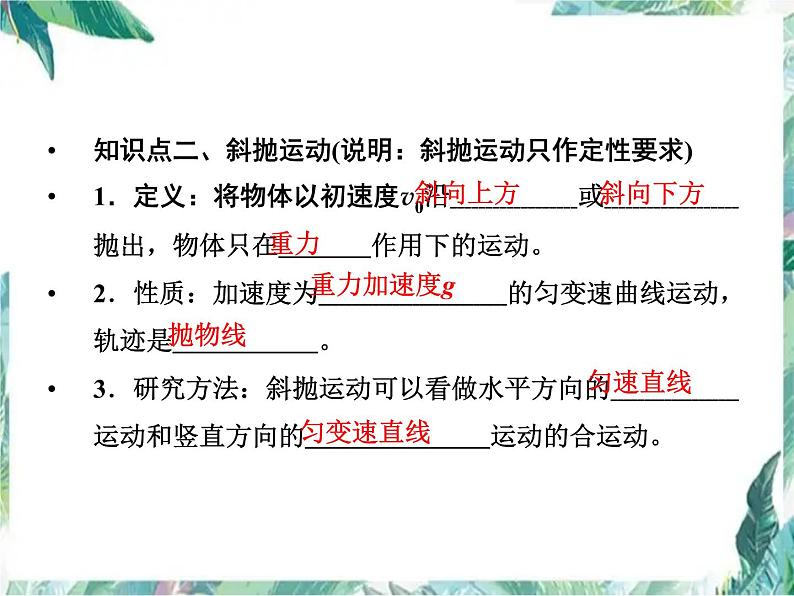 • 知识点二、斜抛运动(说明：斜抛运动只作定性要求)

• 1．定义：将物体以初速度$v_0$沿斜向上方或斜向下方抛出，物体只在重力作用下的运动。

• 2．性质：加速度为重力加速度$g$的匀变速曲线运动，轨迹是抛物线。

• 3．研究方法：斜抛运动可以看做水平方向的匀速直线运动和竖直方向的匀变速直线运动的合运动。